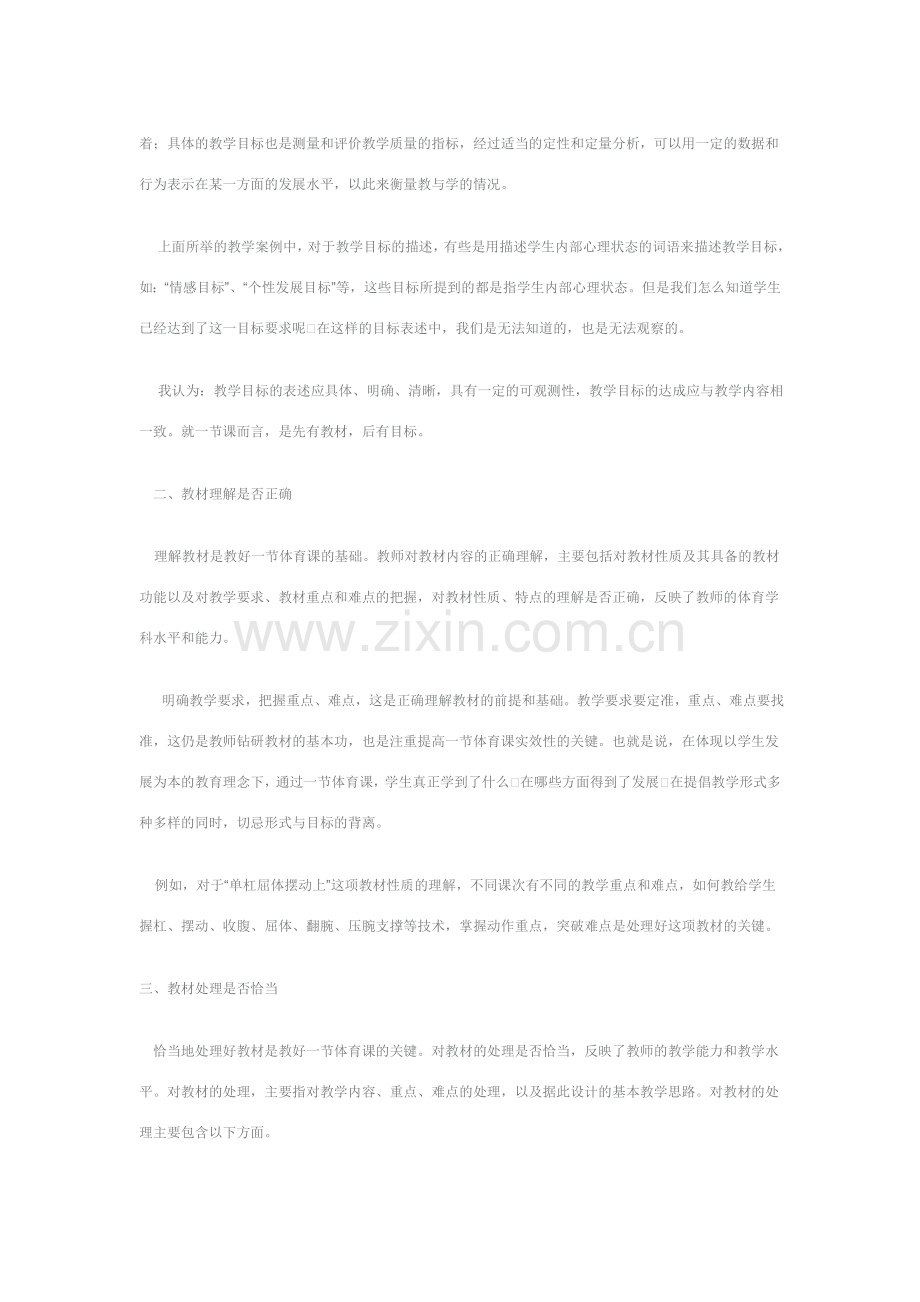 着；具体的教学目标也是测量和评价教学质量的指标，经过适当的定性和定量分析，可以用一定的数据和行为表示在某一方面的发展水平，以此来衡量教与学的情况。

上面所举的教学案例中，对于教学目标的描述，有些是用描述学生内部心理状态的词语来描述教学目标，如：“情感目标”、“个性发展目标”等，这些目标所提到的都是指学生内部心理状态。但是我们怎么知道学生已经达到了这一目标要求呢□在这样的目标表述中，我们是无法知道的，也是无法观察的。

我认为：教学目标的表述应具体、明确、清晰，具有一定的可观测性，教学目标的达成应与教学内容相一致。就一节课而言，是先有教材，后有目标。

二、教材理解是否正确

理解教材是教好一节体育课的基础。教师对教材内容的正确理解，主要包括对教材性质及其具备的教材功能以及对教学要求、教材重点和难点的把握，对教材性质、特点的理解是否正确，反映了教师的体育学科水平和能力。

明确教学要求，把握重点、难点，这是正确理解教材的前提和基础。教学要求要定准，重点、难点要找准，这仍是教师钻研教材的基本功，也是注重提高一节体育课实效性的关键。也就是说，在体现以学生发展为本的教育理念下，通过一节体育课，学生真正学到了什么□在哪些方面得到了发展□在提倡教学形式多种多样的同时，切忌形式与目标的背离。

例如，对于“单杠屈体摆动上”这项教材性质的理解，不同课次有不同的教学重点和难点，如何教给学生握杠、摆动、收腹、屈体、翻腕、压腕支撑等技术，掌握动作重点，突破难点是处理好这项教材的关键。

三、教材处理是否恰当

恰当地处理好教材是教好一节体育课的关键。对教材的处理是否恰当，反映了教师的教学能力和教学水平。对教材的处理，主要指对教学内容、重点、难点的处理，以及据此设计的基本教学思路。对教材的处理主要包含以下方面。

www.zixin.com.cn